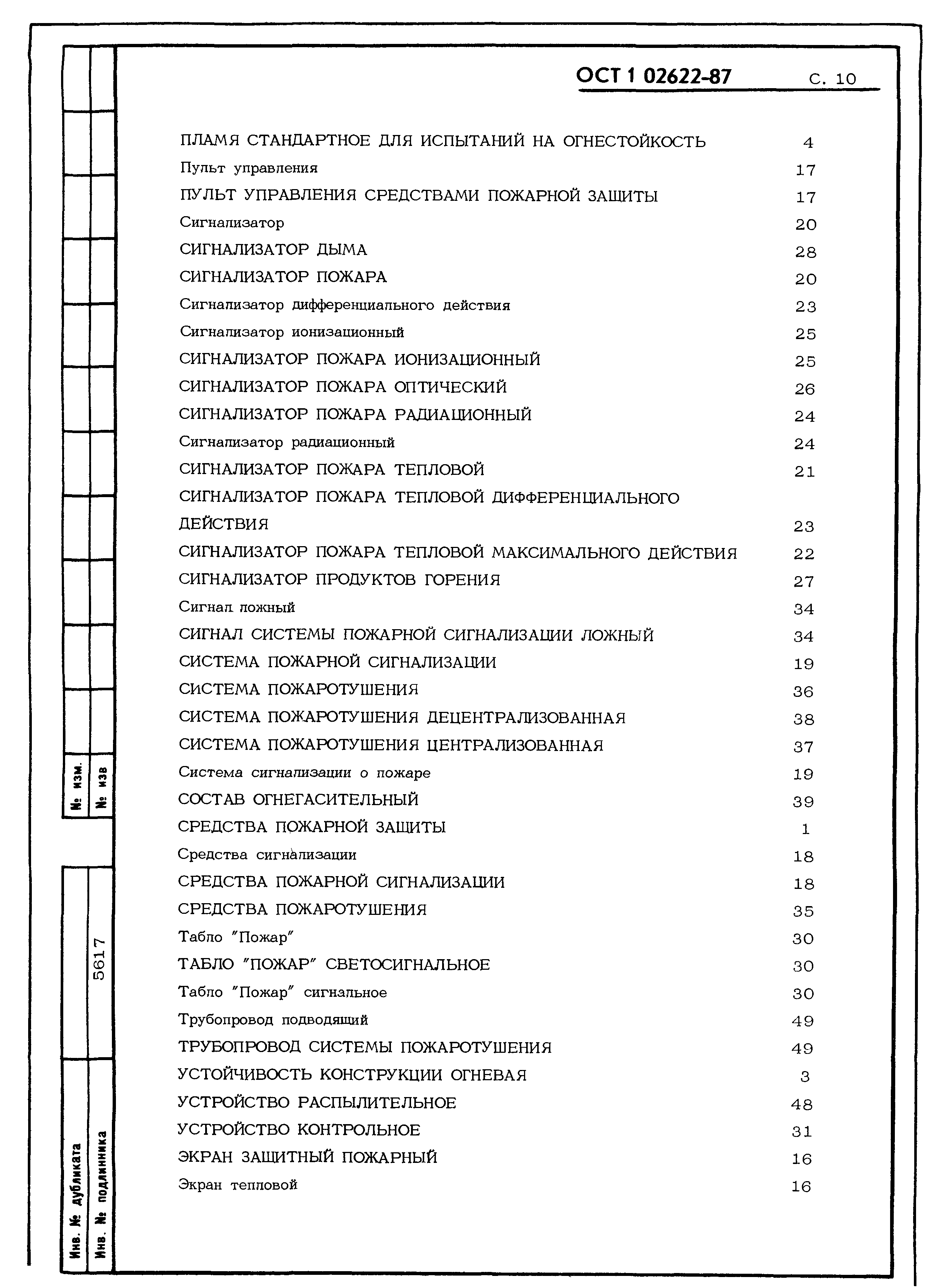 ОСТ 1 02622-87 С. 10

ПЛАМЯ СТАНДАРТНОЕ ДЛЯ ИСПЫТАНИЙ НА ОГНЕСТОЙКОСТЬ 4
Пульт управления 17
ПУЛЬТ УПРАВЛЕНИЯ СРЕДСТВАМИ ПОЖАРНОЙ ЗАЩИТЫ 17
Сигнализатор 20
СИГНАЛИЗАТОР ДЫМА 28
СИГНАЛИЗАТОР ПОЖАРА 20
Сигнализатор дифференциального действия 23
Сигнализатор ионизационный 25
СИГНАЛИЗАТОР ПОЖАРА ИОНИЗАЦИОННЫЙ 25
СИГНАЛИЗАТОР ПОЖАРА ОПТИЧЕСКИЙ 26
СИГНАЛИЗАТОР ПОЖАРА РАДИАЦИОННЫЙ 24
Сигнализатор радиационный 24
СИГНАЛИЗАТОР ПОЖАРА ТЕПЛОВОЙ 21
СИГНАЛИЗАТОР ПОЖАРА ТЕПЛОВОЙ ДИФФЕРЕНЦИАЛЬНОГО ДЕЙСТВИЯ 23
СИГНАЛИЗАТОР ПОЖАРА ТЕПЛОВОЙ МАКСИМАЛЬНОГО ДЕЙСТВИЯ 22
СИГНАЛИЗАТОР ПРОДУКТОВ ГОРЕНИЯ 27
Сигнал ложный 34
СИГНАЛ СИСТЕМЫ ПОЖАРНОЙ СИГНАЛИЗАЦИИ ЛОЖНЫЙ 34
СИСТЕМА ПОЖАРНОЙ СИГНАЛИЗАЦИИ 19
СИСТЕМА ПОЖАРОТУШЕНИЯ 36
СИСТЕМА ПОЖАРОТУШЕНИЯ ДЕЦЕНТРАЛИЗОВАННАЯ 38
СИСТЕМА ПОЖАРОТУШЕНИЯ ЦЕНТРАЛИЗОВАННАЯ 37
Система сигнализации о пожаре 19
СОСТАВ ОГНЕГАСИТЕЛЬНЫЙ 39
СРЕДСТВА ПОЖАРНОЙ ЗАЩИТЫ 1
Средства сигнализации 18
СРЕДСТВА ПОЖАРНОЙ СИГНАЛИЗАЦИИ 18
СРЕДСТВА ПОЖАРОТУШЕНИЯ 35
Табло "Пожар" 30
ТАБЛО "ПОЖАР" СВЕТОСИГНАЛЬНОЕ 30
Табло "Пожар" сигнальное 30
Трубопровод подводящий 49
ТРУБОПРОВОД СИСТЕМЫ ПОЖАРОТУШЕНИЯ 49
УСТОЙЧИВОСТЬ КОНСТРУКЦИИ ОГНЕВАЯ 3
УСТРОЙСТВО РАСПЫЛИТЕЛЬНОЕ 48
УСТРОЙСТВО КОНТРОЛЬНОЕ 31
ЭКРАН ЗАЩИТНЫЙ ПОЖАРНЫЙ 16
Экран тепловой 16

№ изм.
№ изв
5617
Инв. № дубликата
Инв. № подлинника